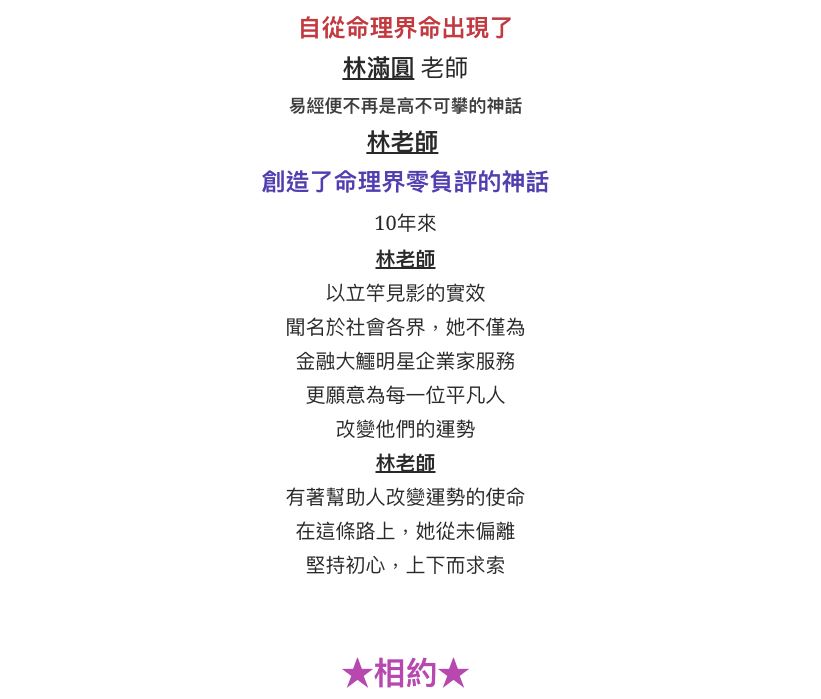 自從命理界命出現了

林滿圓 老師

易經便不再是高不可攀的神話

林老師

創造了命理界零負評的神話

10年來

林老師

以立竿見影的實效

聞名於社會各界，她不僅為

金融大鱷明星企業家服務

更願意為每一位平凡人

改變他們的運勢

林老師

有著幫助人改變運勢的使命

在這條路上，她從未偏離

堅持初心，上下而求索

★相約★